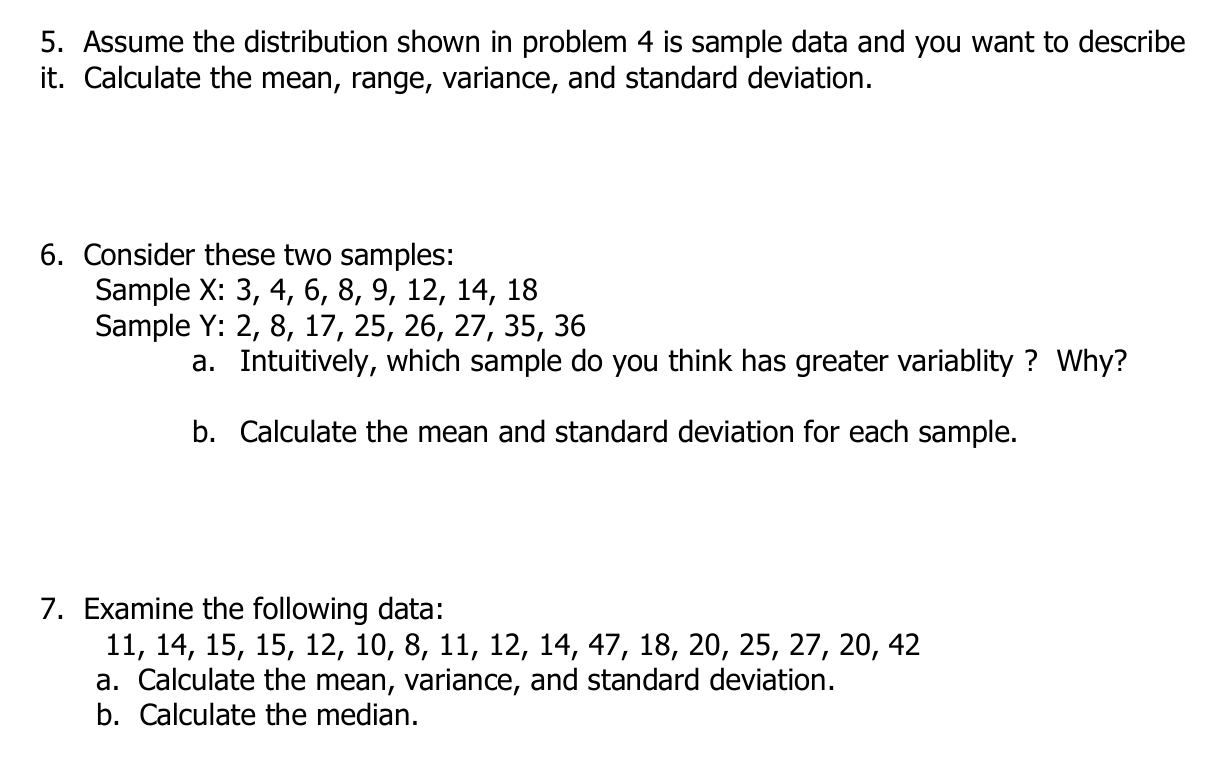 5. Assume the distribution shown in problem 4 is sample data and you want to describe it. Calculate the mean, range, variance, and standard deviation.

6. Consider these two samples:
Sample X: 3, 4, 6, 8, 9, 12, 14, 18
Sample Y: 2, 8, 17, 25, 26, 27, 35, 36
a. Intuitively, which sample do you think has greater variablity ? Why?

b. Calculate the mean and standard deviation for each sample.

7. Examine the following data:
11, 14, 15, 15, 12, 10, 8, 11, 12, 14, 47, 18, 20, 25, 27, 20, 42
a. Calculate the mean, variance, and standard deviation.
b. Calculate the median.